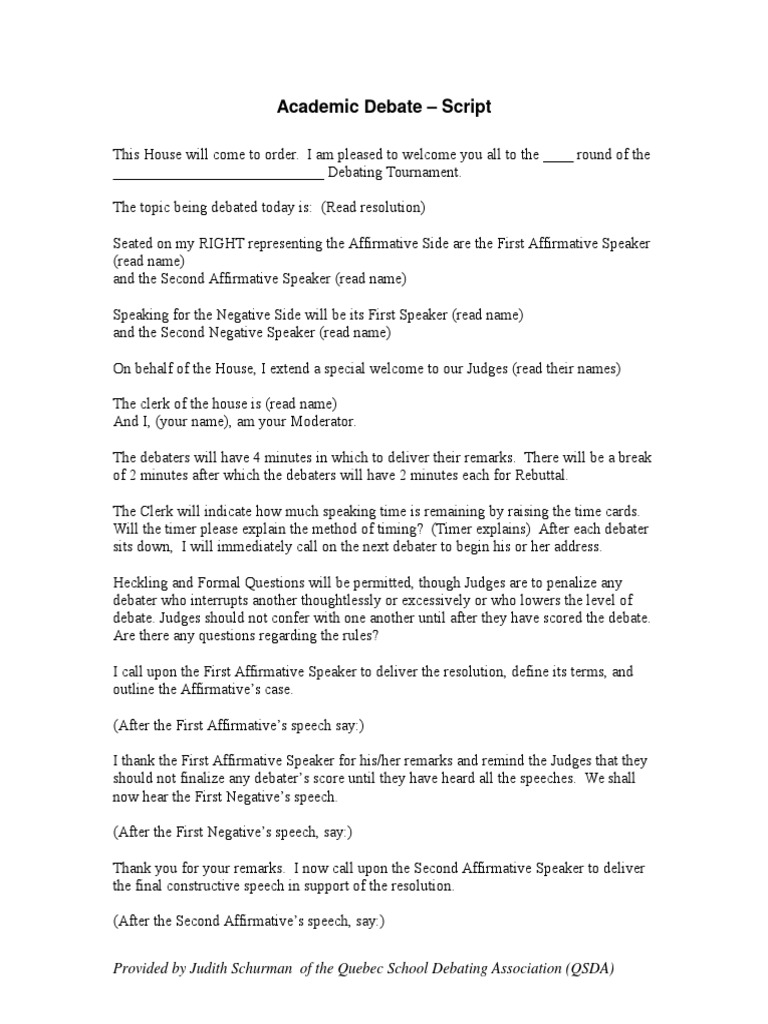 Academic Debate – Script

This House will come to order. I am pleased to welcome you all to the ____ round of the ______________________________ Debating Tournament.

The topic being debated today is: (Read resolution)

Seated on my RIGHT representing the Affirmative Side are the First Affirmative Speaker (read name)
and the Second Affirmative Speaker (read name)

Speaking for the Negative Side will be its First Speaker (read name)
and the Second Negative Speaker (read name)

On behalf of the House, I extend a special welcome to our Judges (read their names)

The clerk of the house is (read name)
And I, (your name), am your Moderator.

The debaters will have 4 minutes in which to deliver their remarks. There will be a break of 2 minutes after which the debaters will have 2 minutes each for Rebuttal.

The Clerk will indicate how much speaking time is remaining by raising the time cards. Will the timer please explain the method of timing? (Timer explains) After each debater sits down, I will immediately call on the next debater to begin his or her address.

Heckling and Formal Questions will be permitted, though Judges are to penalize any debater who interrupts another thoughtlessly or excessively or who lowers the level of debate. Judges should not confer with one another until after they have scored the debate. Are there any questions regarding the rules?

I call upon the First Affirmative Speaker to deliver the resolution, define its terms, and outline the Affirmative's case.

(After the First Affirmative's speech say:)

I thank the First Affirmative Speaker for his/her remarks and remind the Judges that they should not finalize any debater's score until they have heard all the speeches. We shall now hear the First Negative's speech.

(After the First Negative's speech, say:)

Thank you for your remarks. I now call upon the Second Affirmative Speaker to deliver the final constructive speech in support of the resolution.

(After the Second Affirmative's speech, say:)

Provided by Judith Schurman of the Quebec School Debating Association (QSDA)